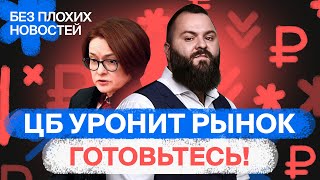 БЕЗ ПЛОХИХ НОВОСТЕЙ

ЦБ УРОНИТ РЫНОК

ГОТОВЬТЕСЬ!